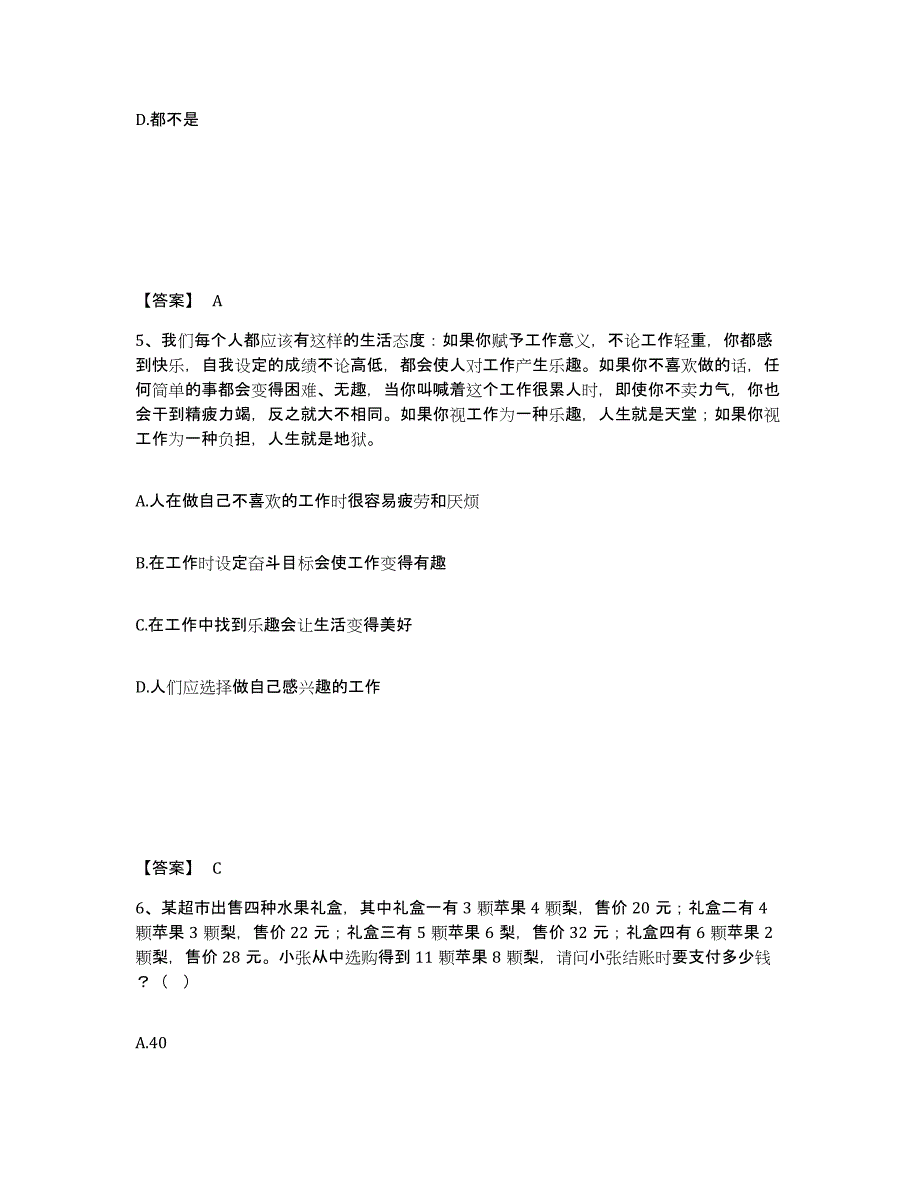 D.都不是

【答案】 A

5、我们每个人都应该有这样的生活态度：如果你赋予工作意义，不论工作轻重，你都感到快乐，自我设定的成绩不论高低，都会使人对工作产生乐趣。如果你不喜欢做的话，任何简单的事都会变得困难、无趣，当你叫喊着这个工作很累人时，即使你不卖力气，你也会干到精疲力竭，反之就大不相同。如果你视工作为一种乐趣，人生就是天堂；如果你视工作为一种负担，人生就是地狱。

A.人在做自己不喜欢的工作时很容易疲劳和厌烦

B.在工作时设定奋斗目标会使工作变得有趣

C.在工作中找到乐趣会让生活变得美好

D.人们应选择做自己感兴趣的工作

【答案】 C

6、某超市出售四种水果礼盒，其中礼盒一有 3 颗苹果 4 颗梨，售价 20 元；礼盒二有 4 颗苹果 3 颗梨，售价 22 元；礼盒三有 5 颗苹果 6 梨，售价 32 元；礼盒四有 6 颗苹果 2 颗梨，售价 28 元。小张从中选购得到 11 颗苹果 8 颗梨，请问小张结账时要支付多少钱？（ ）

A.40